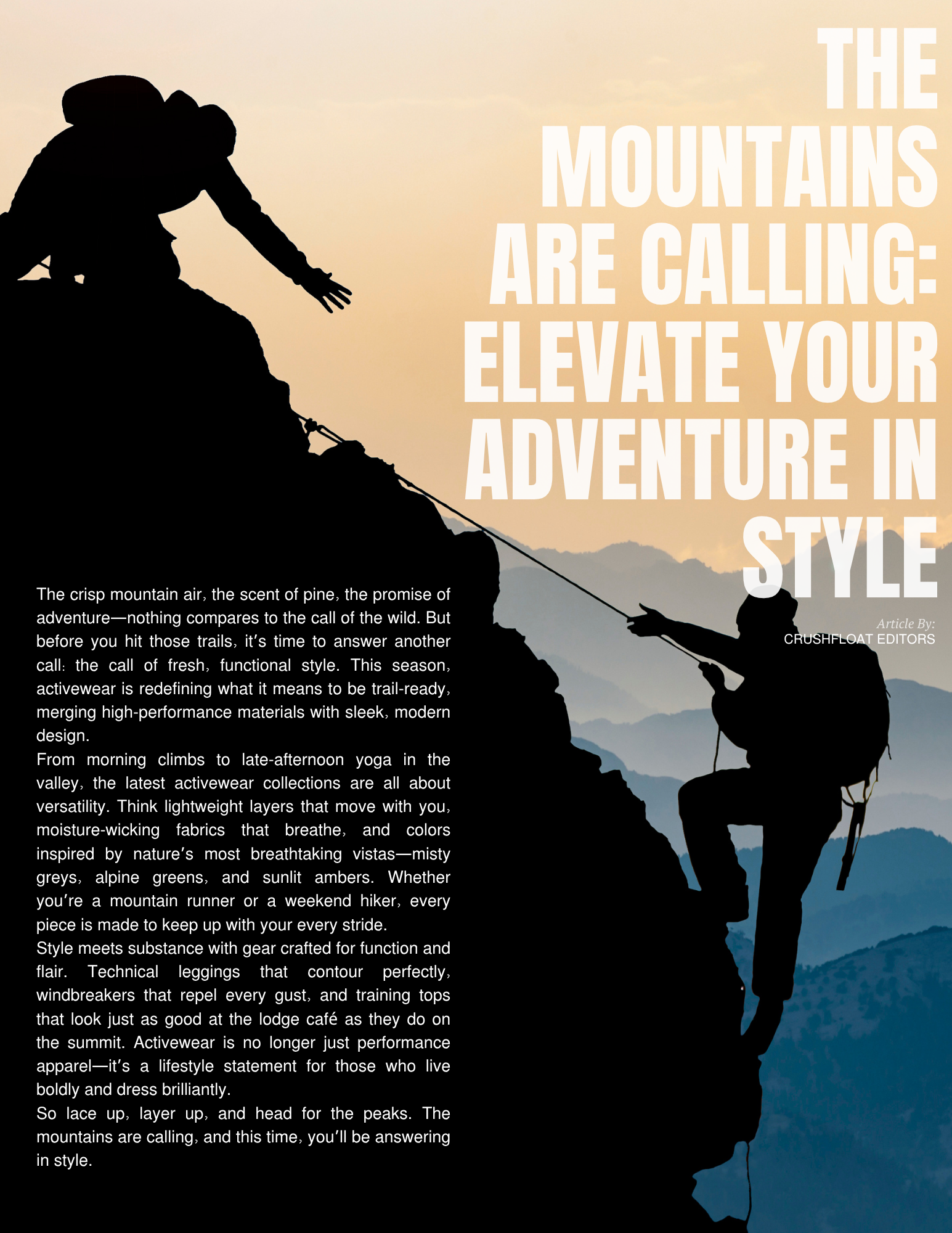 THE MOUNTAINS ARE CALLING: ELEVATE YOUR ADVENTURE IN STYLE

Article By:
CRUSHFLOAT EDITORS

The crisp mountain air, the scent of pine, the promise of adventure—nothing compares to the call of the wild. But before you hit those trails, it's time to answer another call: the call of fresh, functional style. This season, activewear is redefining what it means to be trail-ready, merging high-performance materials with sleek, modern design.

From morning climbs to late-afternoon yoga in the valley, the latest activewear collections are all about versatility. Think lightweight layers that move with you, moisture-wicking fabrics that breathe, and colors inspired by nature's most breathtaking vistas—misty greys, alpine greens, and sunlit ambers. Whether you're a mountain runner or a weekend hiker, every piece is made to keep up with your every stride.

Style meets substance with gear crafted for function and flair. Technical leggings that contour perfectly, windbreakers that repel every gust, and training tops that look just as good at the lodge café as they do on the summit. Activewear is no longer just performance apparel—it's a lifestyle statement for those who live boldly and dress brilliantly.

So lace up, layer up, and head for the peaks. The mountains are calling, and this time, you'll be answering in style.